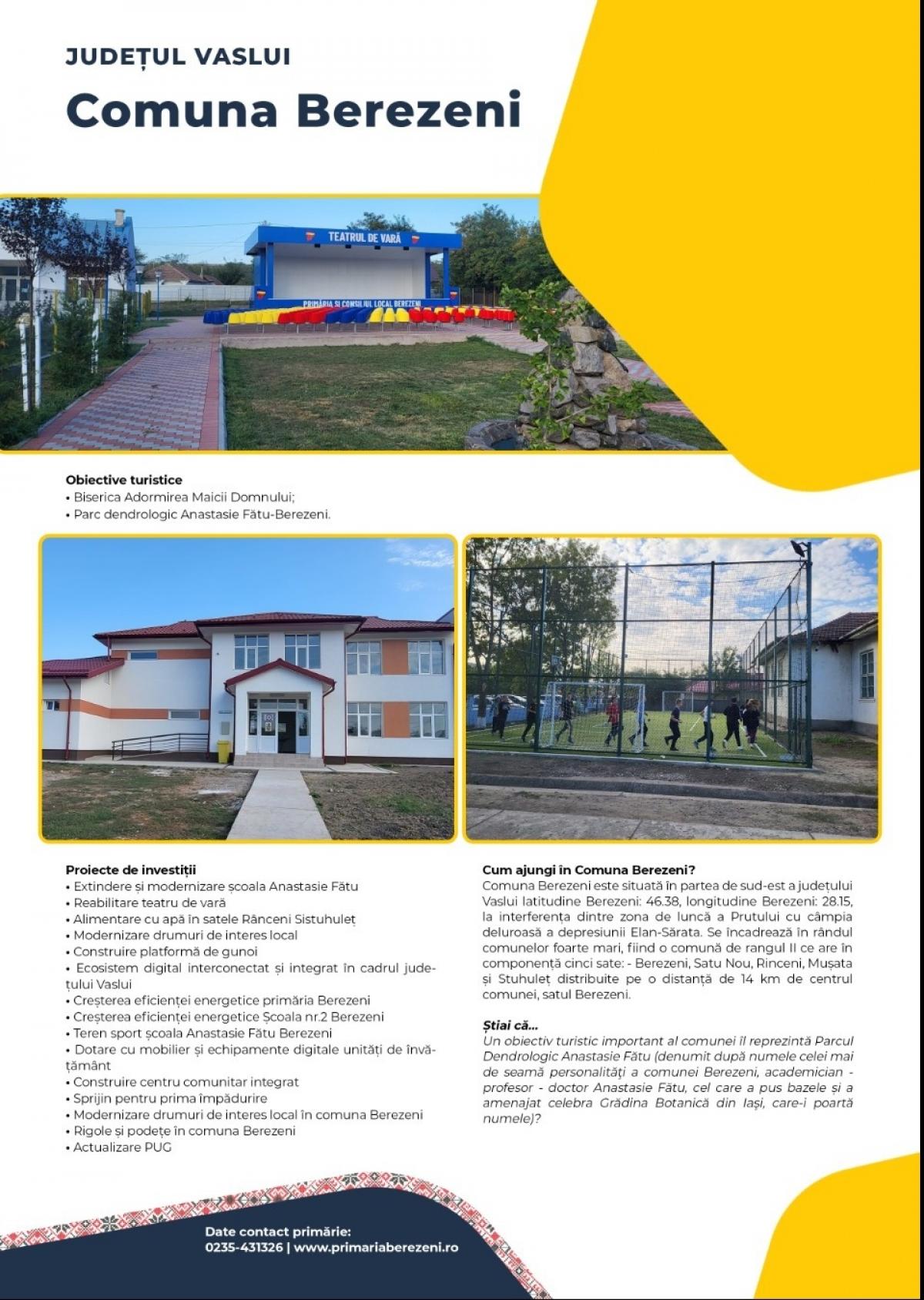 JUDEȚUL VASLUI

Comuna Berezeni

TEATRUL DE VARĂ

PRIMĂRIA ȘI CONSILIUL LOCAL BEREZENI

Obiective turistice
• Biserica Adormirea Maicii Domnului;
• Parc dendrologic Anastasie Fătu-Berezeni.

Proiecte de investiții
• Extindere și modernizare școala Anastasie Fătu
• Reabilitare teatru de vară
• Alimentare cu apă în satele Rânceni Sistuhuleț
• Modernizare drumuri de interes local
• Construire platformă de gunoi
• Ecosistem digital interconectat și integrat în cadrul județului Vaslui
• Creșterea eficienței energetice primăria Berezeni
• Creșterea eficienței energetice Școala nr.2 Berezeni
• Teren sport școala Anastasie Fătu Berezeni
• Dotare cu mobilier și echipamente digitale unități de învățământ
• Construire centru comunitar integrat
• Sprijin pentru prima împădurire
• Modernizare drumuri de interes local în comuna Berezeni
• Rigole și podețe în comuna Berezeni
• Actualizare PUG

Cum ajungi în Comuna Berezeni?
Comuna Berezeni este situată în partea de sud-est a județului Vaslui latitudine Berezeni: 46.38, longitudine Berezeni: 28.15, la interferența dintre zona de luncă a Prutului cu câmpia deluroasă a depresiunii Elan-Sărata. Se încadrează în rândul comunelor foarte mari, fiind o comună de rangul II ce are în componență cinci sate: - Berezeni, Satu Nou, Rinceni, Mușata și Stuhuleț distribuite pe o distanță de 14 km de centrul comunei, satul Berezeni.

Știai că...
Un obiectiv turistic important al comunei îl reprezintă Parcul Dendrologic Anastasie Fătu (denumit după numele celei mai de seamă personalități a comunei Berezeni, academician - profesor - doctor Anastasie Fătu, cel care a pus bazele și a amenajat celebra Grădina Botanică din Iași, care-i poartă numele)?

Date contact primărie:
0235-431326 | www.primariaberezeni.ro